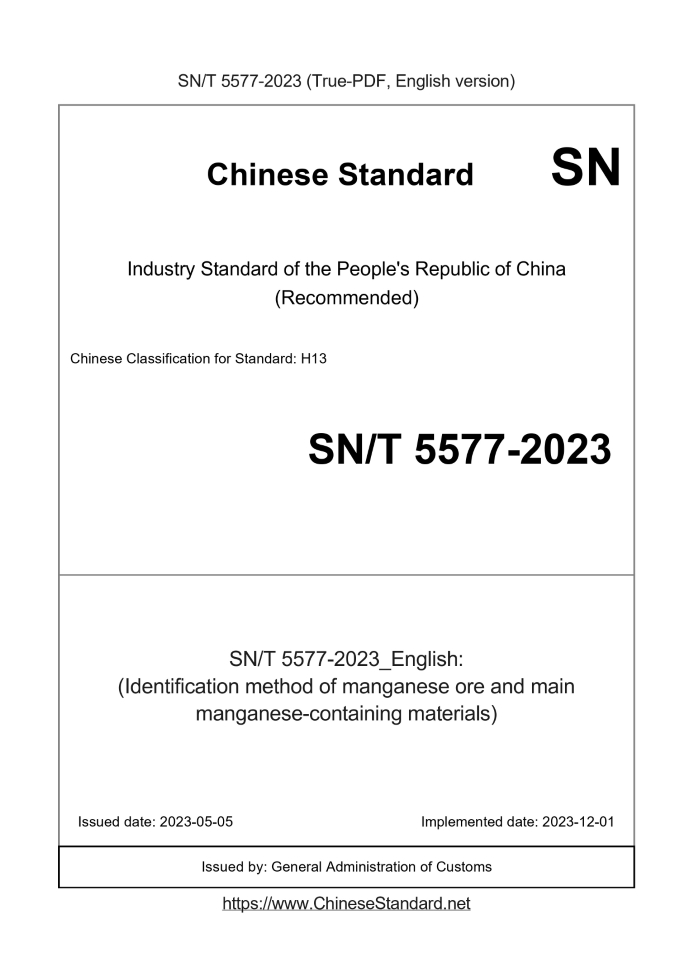 SN/T 5577-2023 (True-PDF, English version)

Chinese Standard SN

Industry Standard of the People's Republic of China
(Recommended)

Chinese Classification for Standard: H13

SN/T 5577-2023

SN/T 5577-2023_English:
(Identification method of manganese ore and main manganese-containing materials)

Issued date: 2023-05-05

Implemented date: 2023-12-01

Issued by: General Administration of Customs

https://www.ChineseStandard.net